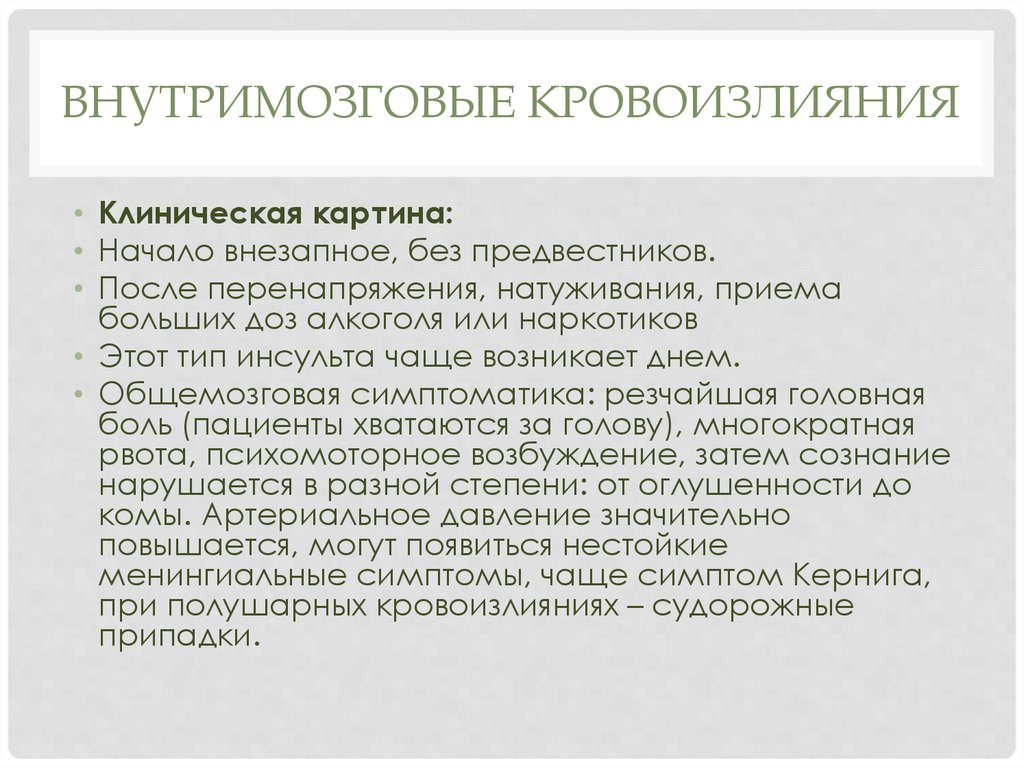 ВНУТРИМОЗГОВЫЕ КРОВОИЗЛИЯНИЯ

• Клиническая картина:
• Начало внезапное, без предвестников.
• После перенапряжения, натуживания, приема больших доз алкоголя или наркотиков
• Этот тип инсульта чаще возникает днем.
• Общемозговая симптоматика: резчайшая головная боль (пациенты хватаются за голову), многократная рвота, психомоторное возбуждение, затем сознание нарушается в разной степени: от оглушенности до комы. Артериальное давление значительно повышается, могут появиться нестойкие менингиальные симптомы, чаще симптом Кернига, при полушарных кровоизлияниях – судорожные припадки.